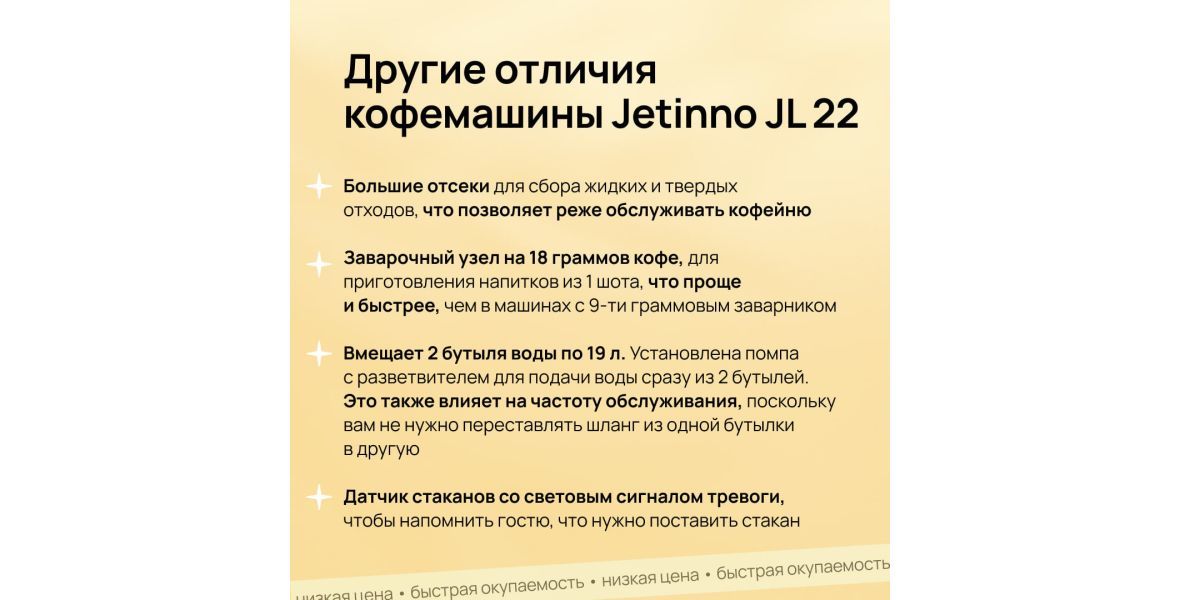 Другие отличия кофемашины Jetinno JL 22

Большие отсеки для сбора жидких и твердых отходов, что позволяет реже обслуживать кофейню

Заварочный узел на 18 граммов кофе, для приготовления напитков из 1 шота, что проще и быстрее, чем в машинах с 9-ти граммовым заварником

Вмещает 2 бутыля воды по 19 л. Установлена помпа с разветвителем для подачи воды сразу из 2 бутылей. Это также влияет на частоту обслуживания, поскольку вам не нужно переставлять шланг из одной бутылки в другую

Датчик стаканов со световым сигналом тревоги, чтобы напомнить гостю, что нужно поставить стакан

низкая цена • быстрая окупаемость • низкая цена • быстрая окупаемость